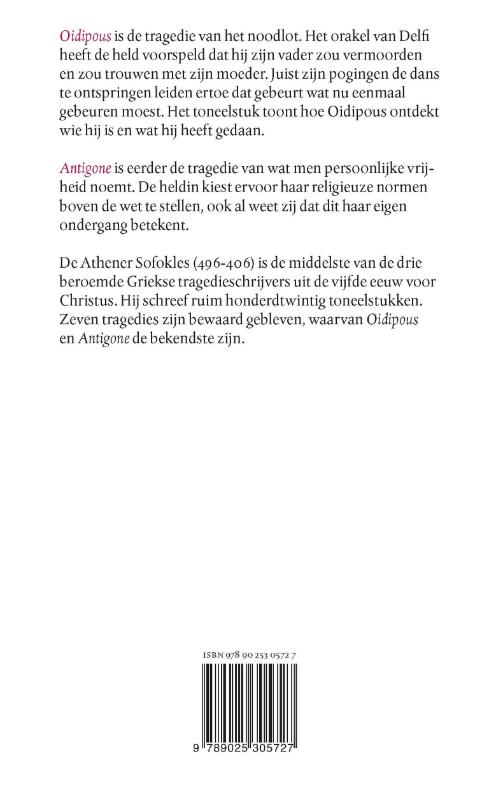 Oidipous is de tragedie van het noodlot. Het orakel van Delfi heeft de held voorspeld dat hij zijn vader zou vermoorden en zou trouwen met zijn moeder. Juist zijn pogingen de dans te ontspringen leiden ertoe dat gebeurt wat nu eenmaal gebeuren moest. Het toneelstuk toont hoe Oidipous ontdekt wie hij is en wat hij heeft gedaan.

Antigone is eerder de tragedie van wat men persoonlijke vrijheid noemt. De heldin kiest ervoor haar religieuze normen boven de wet te stellen, ook al weet zij dat dit haar eigen ondergang betekent.

De Athener Sofokles (496-406) is de middelste van de drie beroemde Griekse tragedieschrijvers uit de vijfde eeuw voor Christus. Hij schreef ruim honderdtwintig toneelstukken. Zeven tragedies zijn bewaard gebleven, waarvan Oidipous en Antigone de bekendste zijn.

ISBN 978 90 253 0572 7

9 789025 305727